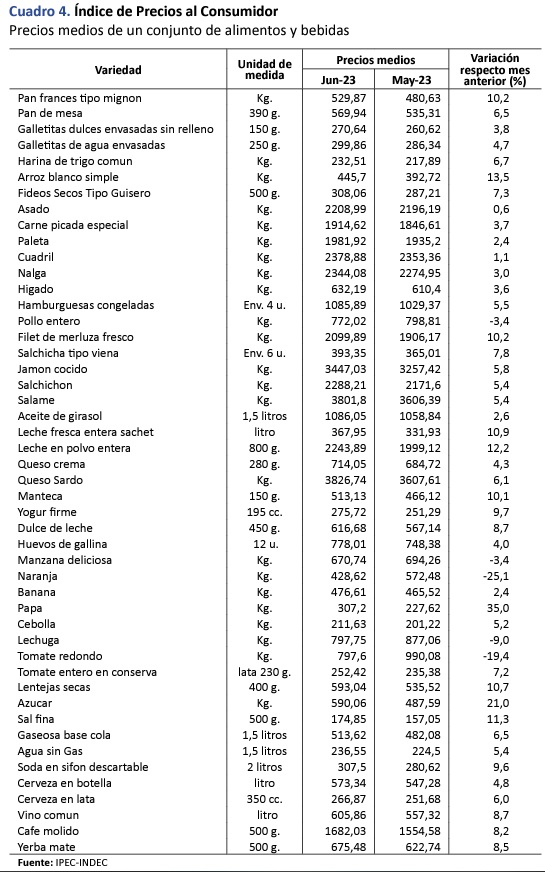 **Cuadro 4. Índice de Precios al Consumidor**
Precios medios de un conjunto de alimentos y bebidas

| Variedad | Unidad de medida | Precios medios Jun-23 | Precios medios May-23 | Variación respecto mes anterior (%) |
|---|---|---|---|---|
| Pan frances tipo mignon | Kg. | 529,87 | 480,63 | 10,2 |
| Pan de mesa | 390 g. | 569,94 | 535,31 | 6,5 |
| Galletitas dulces envasadas sin relleno | 150 g. | 270,64 | 260,62 | 3,8 |
| Galletitas de agua envasadas | 250 g. | 299,86 | 286,34 | 4,7 |
| Harina de trigo comun | Kg. | 232,51 | 217,89 | 6,7 |
| Arroz blanco simple | Kg. | 445,7 | 392,72 | 13,5 |
| Fideos Secos Tipo Guisero | 500 g. | 308,06 | 287,21 | 7,3 |
| Asado | Kg. | 2208,99 | 2196,19 | 0,6 |
| Carne picada especial | Kg. | 1914,62 | 1846,61 | 3,7 |
| Paleta | Kg. | 1981,92 | 1935,2 | 2,4 |
| Cuadril | Kg. | 2378,88 | 2353,36 | 1,1 |
| Nalga | Kg. | 2344,08 | 2274,95 | 3,0 |
| Higado | Kg. | 632,19 | 610,4 | 3,6 |
| Hamburguesas congeladas | Env. 4 u. | 1085,89 | 1029,37 | 5,5 |
| Pollo entero | Kg. | 772,02 | 798,81 | -3,4 |
| Filet de merluza fresco | Kg. | 2099,89 | 1906,17 | 10,2 |
| Salchicha tipo viena | Env. 6 u. | 393,35 | 365,01 | 7,8 |
| Jamon cocido | Kg. | 3447,03 | 3257,42 | 5,8 |
| Salchichon | Kg. | 2288,21 | 2171,6 | 5,4 |
| Salame | Kg. | 3801,8 | 3606,39 | 5,4 |
| Aceite de girasol | 1,5 litros | 1086,05 | 1058,84 | 2,6 |
| Leche fresca entera sachet | litro | 367,95 | 331,93 | 10,9 |
| Leche en polvo entera | 800 g. | 2243,89 | 1999,12 | 12,2 |
| Queso crema | 280 g. | 714,05 | 684,72 | 4,3 |
| Queso Sardo | Kg. | 3826,74 | 3607,61 | 6,1 |
| Manteca | 150 g. | 513,13 | 466,12 | 10,1 |
| Yogur firme | 195 cc. | 275,72 | 251,29 | 9,7 |
| Dulce de leche | 450 g. | 616,68 | 567,14 | 8,7 |
| Huevos de gallina | 12 u. | 778,01 | 748,38 | 4,0 |
| Manzana deliciosa | Kg. | 670,74 | 694,26 | -3,4 |
| Naranja | Kg. | 428,62 | 572,48 | -25,1 |
| Banana | Kg. | 476,61 | 465,52 | 2,4 |
| Papa | Kg. | 307,2 | 227,62 | 35,0 |
| Cebolla | Kg. | 211,63 | 201,22 | 5,2 |
| Lechuga | Kg. | 797,75 | 877,06 | -9,0 |
| Tomate redondo | Kg. | 797,6 | 990,08 | -19,4 |
| Tomate entero en conserva | lata 230 g. | 252,42 | 235,38 | 7,2 |
| Lentejas secas | 400 g. | 593,04 | 535,52 | 10,7 |
| Azucar | Kg. | 590,06 | 487,59 | 21,0 |
| Sal fina | 500 g. | 174,85 | 157,05 | 11,3 |
| Gaseosa base cola | 1,5 litros | 513,62 | 482,08 | 6,5 |
| Agua sin Gas | 1,5 litros | 236,55 | 224,5 | 5,4 |
| Soda en sifon descartable | 2 litros | 307,5 | 280,62 | 9,6 |
| Cerveza en botella | litro | 573,34 | 547,28 | 4,8 |
| Cerveza en lata | 350 cc. | 266,87 | 251,68 | 6,0 |
| Vino comun | litro | 605,86 | 557,32 | 8,7 |
| Cafe molido | 500 g. | 1682,03 | 1554,58 | 8,2 |
| Yerba mate | 500 g. | 675,48 | 622,74 | 8,5 |

**Fuente:** IPEC-INDEC